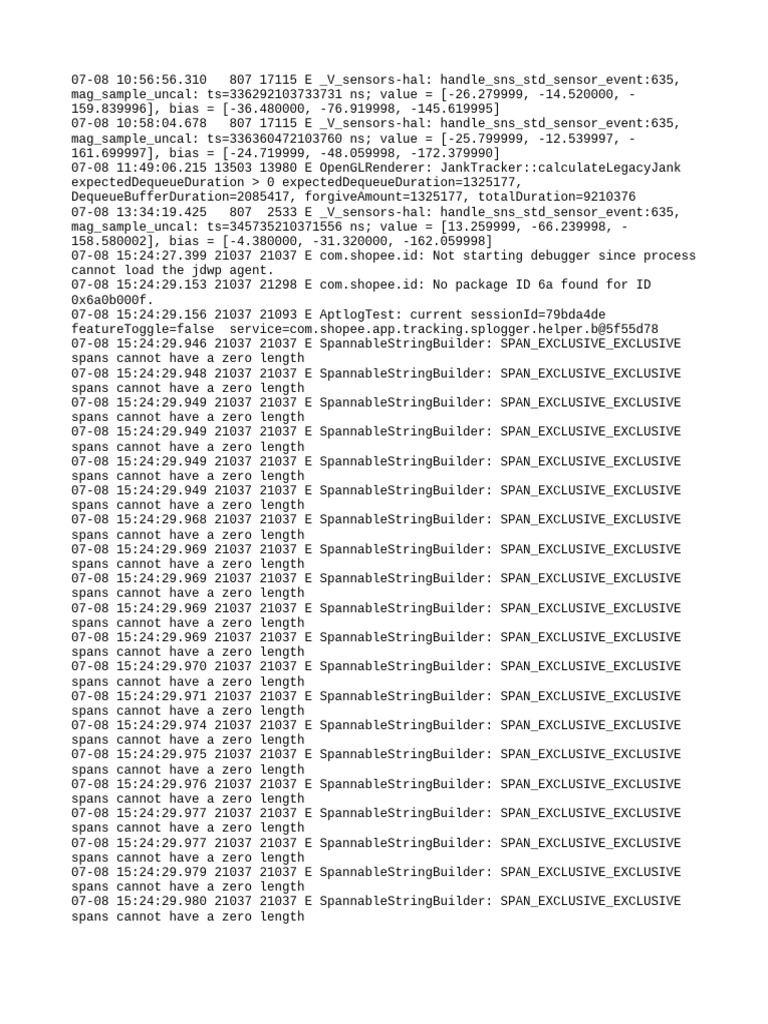 07-08 10:56:56.310   807 17115 E _V_sensors-hal: handle_sns_std_sensor_event:635, mag_sample_uncal: ts=336292103733731 ns; value = [-26.279999, -14.520000, -159.839996], bias = [-36.480000, -76.919998, -145.619995]
07-08 10:58:04.678   807 17115 E _V_sensors-hal: handle_sns_std_sensor_event:635, mag_sample_uncal: ts=336360472103760 ns; value = [-25.799999, -12.539997, -161.699997], bias = [-24.719999, -48.059998, -172.379990]
07-08 11:49:06.215 13503 13980 E OpenGLRenderer: JankTracker::calculateLegacyJank expectedDequeueDuration > 0 expectedDequeueDuration=1325177, DequeueBufferDuration=2085417, forgiveAmount=1325177, totalDuration=9210376
07-08 13:34:19.425   807  2533 E _V_sensors-hal: handle_sns_std_sensor_event:635, mag_sample_uncal: ts=345735210371556 ns; value = [13.259999, -66.239998, -158.580002], bias = [-4.380000, -31.320000, -162.059998]
07-08 15:24:27.399 21037 21037 E com.shopee.id: Not starting debugger since process cannot load the jdwp agent.
07-08 15:24:29.153 21037 21298 E com.shopee.id: No package ID 6a found for ID 0x6a0b000f.
07-08 15:24:29.156 21037 21093 E AptlogTest: current sessionId=79bda4de featureToggle=false  service=com.shopee.app.tracking.splogger.helper.b@5f55d78
07-08 15:24:29.946 21037 21037 E SpannableStringBuilder: SPAN_EXCLUSIVE_EXCLUSIVE spans cannot have a zero length
07-08 15:24:29.948 21037 21037 E SpannableStringBuilder: SPAN_EXCLUSIVE_EXCLUSIVE spans cannot have a zero length
07-08 15:24:29.949 21037 21037 E SpannableStringBuilder: SPAN_EXCLUSIVE_EXCLUSIVE spans cannot have a zero length
07-08 15:24:29.949 21037 21037 E SpannableStringBuilder: SPAN_EXCLUSIVE_EXCLUSIVE spans cannot have a zero length
07-08 15:24:29.949 21037 21037 E SpannableStringBuilder: SPAN_EXCLUSIVE_EXCLUSIVE spans cannot have a zero length
07-08 15:24:29.949 21037 21037 E SpannableStringBuilder: SPAN_EXCLUSIVE_EXCLUSIVE spans cannot have a zero length
07-08 15:24:29.968 21037 21037 E SpannableStringBuilder: SPAN_EXCLUSIVE_EXCLUSIVE spans cannot have a zero length
07-08 15:24:29.969 21037 21037 E SpannableStringBuilder: SPAN_EXCLUSIVE_EXCLUSIVE spans cannot have a zero length
07-08 15:24:29.969 21037 21037 E SpannableStringBuilder: SPAN_EXCLUSIVE_EXCLUSIVE spans cannot have a zero length
07-08 15:24:29.969 21037 21037 E SpannableStringBuilder: SPAN_EXCLUSIVE_EXCLUSIVE spans cannot have a zero length
07-08 15:24:29.969 21037 21037 E SpannableStringBuilder: SPAN_EXCLUSIVE_EXCLUSIVE spans cannot have a zero length
07-08 15:24:29.970 21037 21037 E SpannableStringBuilder: SPAN_EXCLUSIVE_EXCLUSIVE spans cannot have a zero length
07-08 15:24:29.971 21037 21037 E SpannableStringBuilder: SPAN_EXCLUSIVE_EXCLUSIVE spans cannot have a zero length
07-08 15:24:29.974 21037 21037 E SpannableStringBuilder: SPAN_EXCLUSIVE_EXCLUSIVE spans cannot have a zero length
07-08 15:24:29.975 21037 21037 E SpannableStringBuilder: SPAN_EXCLUSIVE_EXCLUSIVE spans cannot have a zero length
07-08 15:24:29.976 21037 21037 E SpannableStringBuilder: SPAN_EXCLUSIVE_EXCLUSIVE spans cannot have a zero length
07-08 15:24:29.977 21037 21037 E SpannableStringBuilder: SPAN_EXCLUSIVE_EXCLUSIVE spans cannot have a zero length
07-08 15:24:29.977 21037 21037 E SpannableStringBuilder: SPAN_EXCLUSIVE_EXCLUSIVE spans cannot have a zero length
07-08 15:24:29.979 21037 21037 E SpannableStringBuilder: SPAN_EXCLUSIVE_EXCLUSIVE spans cannot have a zero length
07-08 15:24:29.980 21037 21037 E SpannableStringBuilder: SPAN_EXCLUSIVE_EXCLUSIVE spans cannot have a zero length